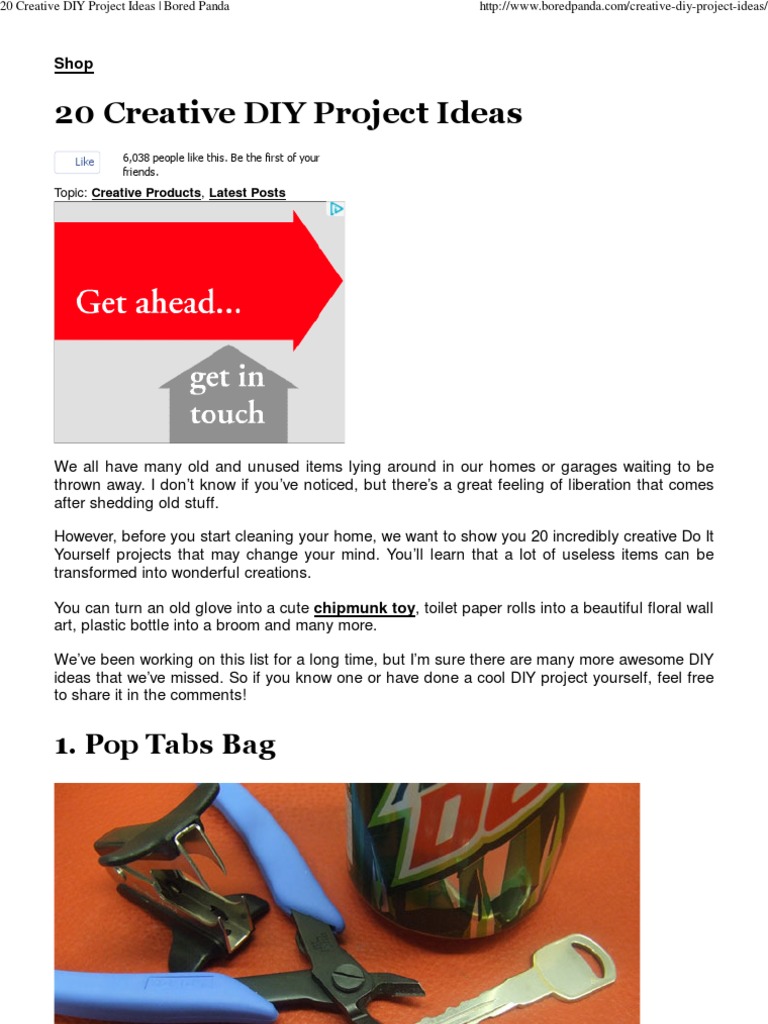 20 Creative DIY Project Ideas | Bored Panda

http://www.boredpanda.com/creative-diy-project-ideas/

Shop

20 Creative DIY Project Ideas

Like

6,038 people like this. Be the first of your friends.

Topic: Creative Products, Latest Posts

Get ahead...

get in touch

We all have many old and unused items lying around in our homes or garages waiting to be thrown away. I don't know if you've noticed, but there's a great feeling of liberation that comes after shedding old stuff.

However, before you start cleaning your home, we want to show you 20 incredibly creative Do It Yourself projects that may change your mind. You'll learn that a lot of useless items can be transformed into wonderful creations.

You can turn an old glove into a cute chipmunk toy, toilet paper rolls into a beautiful floral wall art, plastic bottle into a broom and many more.

We've been working on this list for a long time, but I'm sure there are many more awesome DIY ideas that we've missed. So if you know one or have done a cool DIY project yourself, feel free to share it in the comments!

1. Pop Tabs Bag